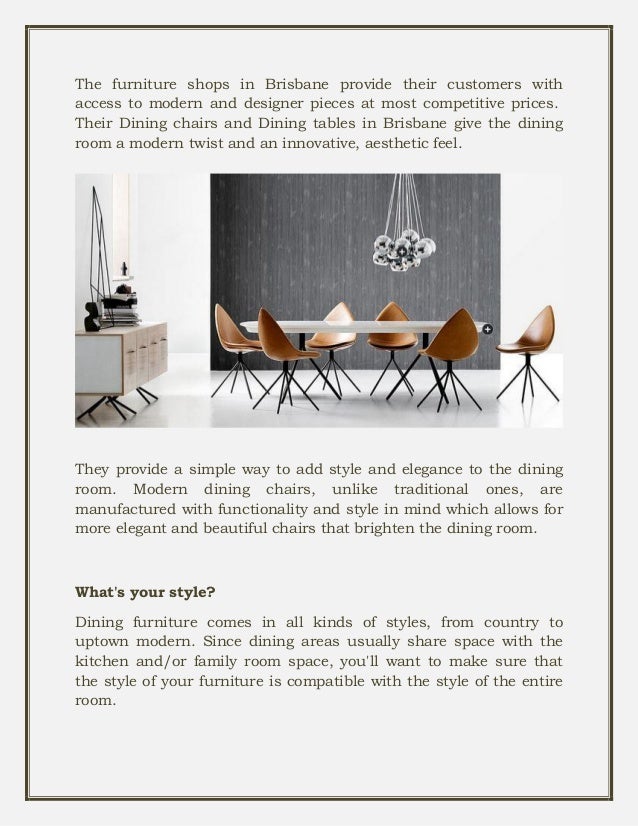 The furniture shops in Brisbane provide their customers with access to modern and designer pieces at most competitive prices. Their Dining chairs and Dining tables in Brisbane give the dining room a modern twist and an innovative, aesthetic feel.

They provide a simple way to add style and elegance to the dining room. Modern dining chairs, unlike traditional ones, are manufactured with functionality and style in mind which allows for more elegant and beautiful chairs that brighten the dining room.

What's your style?

Dining furniture comes in all kinds of styles, from country to uptown modern. Since dining areas usually share space with the kitchen and/or family room space, you'll want to make sure that the style of your furniture is compatible with the style of the entire room.